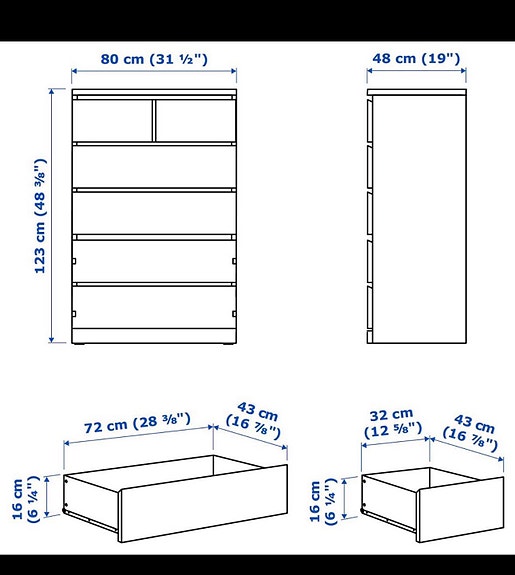 80 cm (31 ½")

48 cm (19")

123 cm (48 ⅜")

72 cm (28 ⅜")

43 cm (16 ⅞")

16 cm (6 ¼")

32 cm (12 ⅝")

43 cm (16 ⅞")

16 cm (6 ¼")